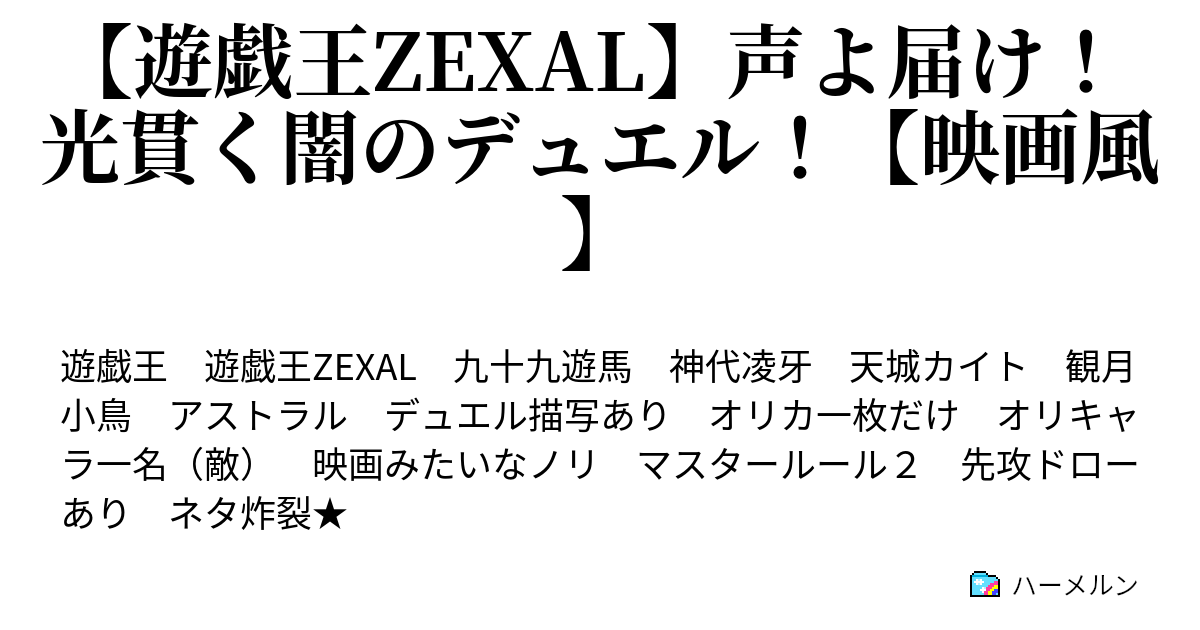 【遊戯王ZEXAL】声よ届け！光貫く闇のデュエル！【映画風】

遊戯王　遊戯王ZEXAL　九十九遊馬　神代凌牙　天城カイト　観月小鳥　アストラル　デュエル描写あり　オリカ一枚だけ　オリキャラ一名（敵）　映画みたいなノリ　マスタールール２　先攻ドローあり　ネタ炸裂★

ハーメルン